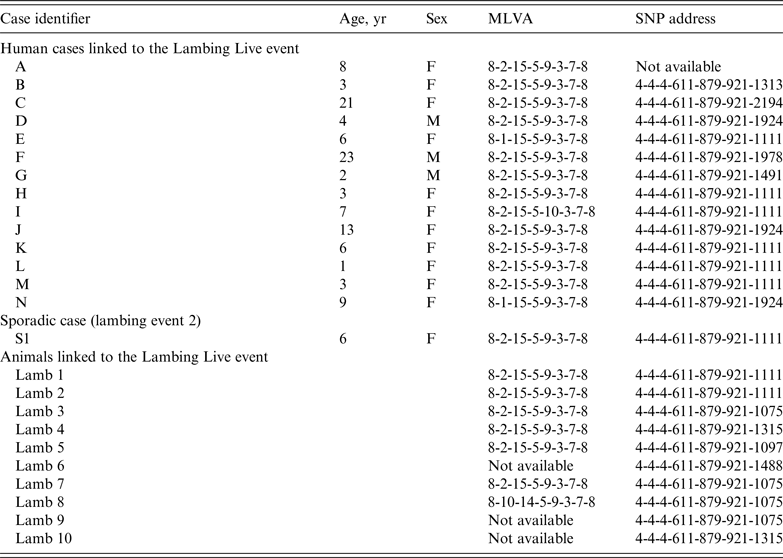 | Case identifier | Age, yr | Sex | MLVA | SNP address |
|---|---|---|---|---|
| Human cases linked to the Lambing Live event | | | | |
| A | 8 | F | 8-2-15-5-9-3-7-8 | Not available |
| B | 3 | F | 8-2-15-5-9-3-7-8 | 4-4-4-611-879-921-1313 |
| C | 21 | F | 8-2-15-5-9-3-7-8 | 4-4-4-611-879-921-2194 |
| D | 4 | M | 8-2-15-5-9-3-7-8 | 4-4-4-611-879-921-1924 |
| E | 6 | F | 8-1-15-5-9-3-7-8 | 4-4-4-611-879-921-1111 |
| F | 23 | M | 8-2-15-5-9-3-7-8 | 4-4-4-611-879-921-1978 |
| G | 2 | M | 8-2-15-5-9-3-7-8 | 4-4-4-611-879-921-1491 |
| H | 3 | F | 8-2-15-5-9-3-7-8 | 4-4-4-611-879-921-1111 |
| I | 7 | F | 8-2-15-5-10-3-7-8 | 4-4-4-611-879-921-1111 |
| J | 13 | F | 8-2-15-5-9-3-7-8 | 4-4-4-611-879-921-1924 |
| K | 6 | F | 8-2-15-5-9-3-7-8 | 4-4-4-611-879-921-1111 |
| L | 1 | F | 8-2-15-5-9-3-7-8 | 4-4-4-611-879-921-1111 |
| M | 3 | F | 8-2-15-5-9-3-7-8 | 4-4-4-611-879-921-1111 |
| N | 9 | F | 8-1-15-5-9-3-7-8 | 4-4-4-611-879-921-1924 |
| Sporadic case (lambing event 2) | | | | |
| S1 | 6 | F | 8-2-15-5-9-3-7-8 | 4-4-4-611-879-921-1111 |
| Animals linked to the Lambing Live event | | | | |
| Lamb 1 | | | 8-2-15-5-9-3-7-8 | 4-4-4-611-879-921-1111 |
| Lamb 2 | | | 8-2-15-5-9-3-7-8 | 4-4-4-611-879-921-1111 |
| Lamb 3 | | | 8-2-15-5-9-3-7-8 | 4-4-4-611-879-921-1075 |
| Lamb 4 | | | 8-2-15-5-9-3-7-8 | 4-4-4-611-879-921-1315 |
| Lamb 5 | | | 8-2-15-5-9-3-7-8 | 4-4-4-611-879-921-1097 |
| Lamb 6 | | | Not available | 4-4-4-611-879-921-1488 |
| Lamb 7 | | | 8-2-15-5-9-3-7-8 | 4-4-4-611-879-921-1075 |
| Lamb 8 | | | 8-10-14-5-9-3-7-8 | 4-4-4-611-879-921-1075 |
| Lamb 9 | | | Not available | 4-4-4-611-879-921-1075 |
| Lamb 10 | | | Not available | 4-4-4-611-879-921-1315 |